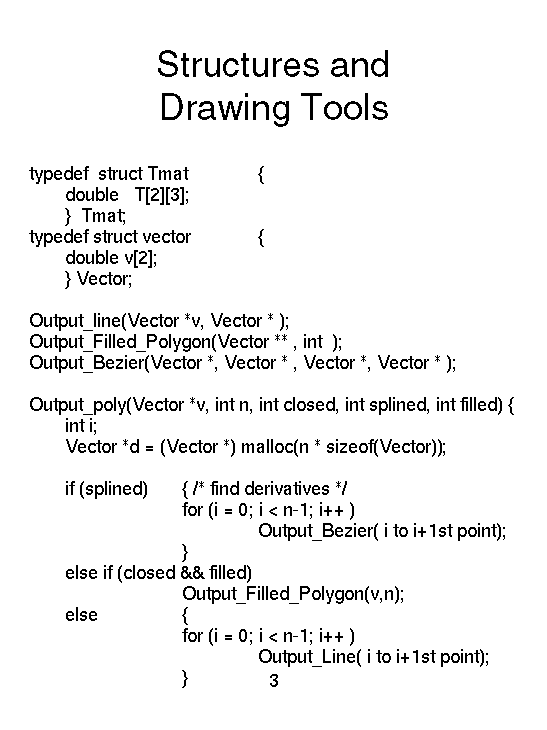 Structures and Drawing Tools

typedef struct Tmat {
double T[2][3];
} Tmat;
typedef struct vector {
double v[2];
} Vector;

Output_line(Vector *v, Vector * );
Output_Filled_Polygon(Vector ** , int );
Output_Bezier(Vector *, Vector * , Vector *, Vector * );

Output_poly(Vector *v, int n, int closed, int splined, int filled) {
int i;
Vector *d = (Vector *) malloc(n * sizeof(Vector));

if (splined) { /* find derivatives */
for (i = 0; i < n-1; i++ )
Output_Bezier( i to i+1st point);
}
else if (closed && filled)
Output_Filled_Polygon(v,n);
else {
for (i = 0; i < n-1; i++ )
Output_Line( i to i+1st point);
}

3